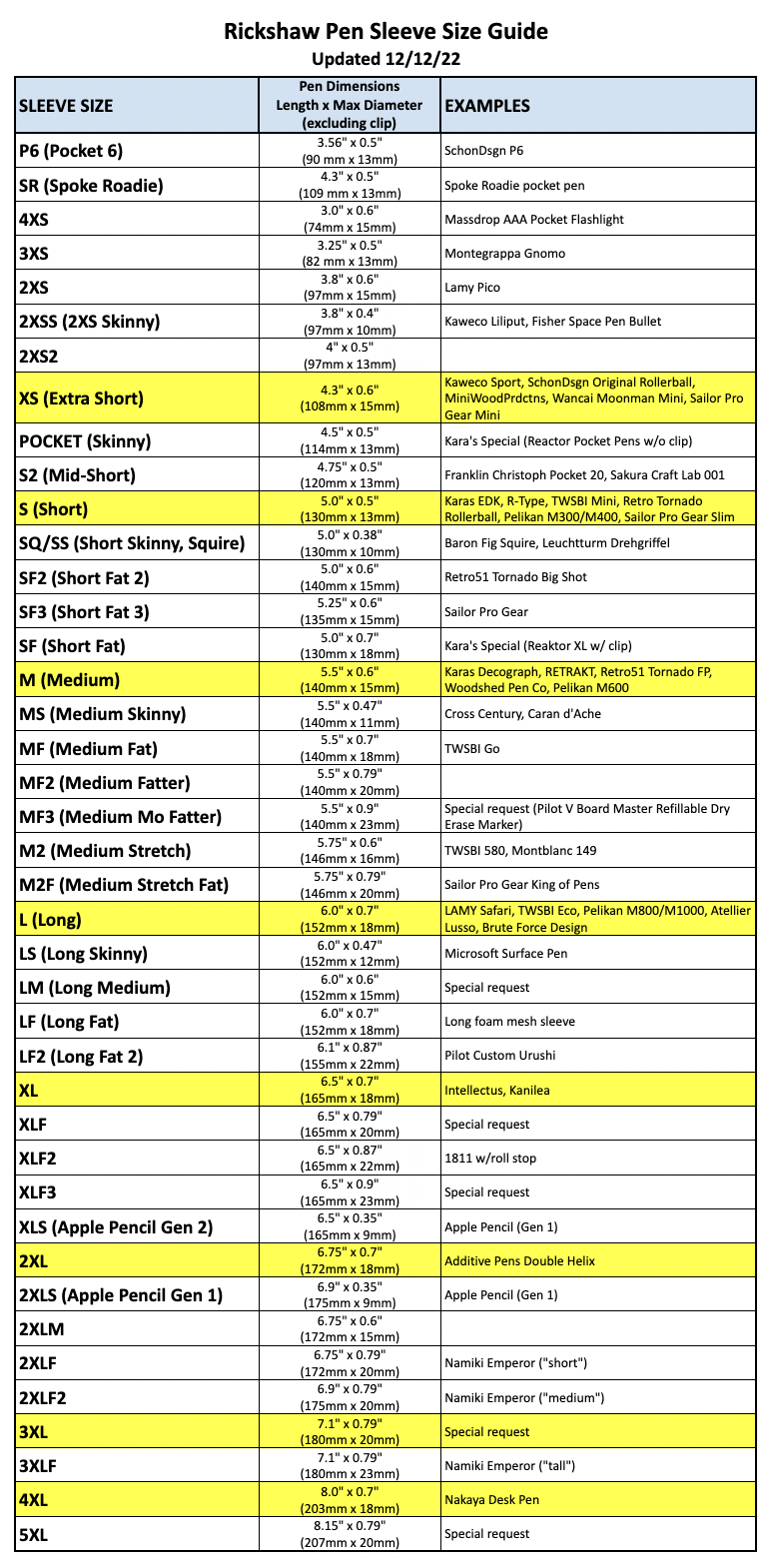 Rickshaw Pen Sleeve Size Guide
Updated 12/12/22

| SLEEVE SIZE | Pen Dimensions Length x Max Diameter (excluding clip) | EXAMPLES |
|---|---|---|
| P6 (Pocket 6) | 3.56" x 0.5" (90 mm x 13mm) | SchonDsgn P6 |
| SR (Spoke Roadie) | 4.3" x 0.5" (109 mm x 13mm) | Spoke Roadie pocket pen |
| 4XS | 3.0" x 0.6" (74mm x 15mm) | Massdrop AAA Pocket Flashlight |
| 3XS | 3.25" x 0.5" (82 mm x 13mm) | Montegrappa Gnomo |
| 2XS | 3.8" x 0.6" (97mm x 15mm) | Lamy Pico |
| 2XSS (2XS Skinny) | 3.8" x 0.4" (97mm x 10mm) | Kaweco Liliput, Fisher Space Pen Bullet |
| 2XS2 | 4" x 0.5" (97mm x 13mm) | |
| XS (Extra Short) | 4.3" x 0.6" (108mm x 15mm) | Kaweco Sport, SchonDsgn Original Rollerball, MiniWoodPrdctns, Wancai Moonman Mini, Sailor Pro Gear Mini |
| POCKET (Skinny) | 4.5" x 0.5" (114mm x 13mm) | Kara's Special (Reactor Pocket Pens w/o clip) |
| S2 (Mid-Short) | 4.75" x 0.5" (120mm x 13mm) | Franklin Christoph Pocket 20, Sakura Craft Lab 001 |
| S (Short) | 5.0" x 0.5" (130mm x 13mm) | Karas EDK, R-Type, TWSBI Mini, Retro Tornado Rollerball, Pelikan M300/M400, Sailor Pro Gear Slim |
| SQ/SS (Short Skinny, Squire) | 5.0" x 0.38" (130mm x 10mm) | Baron Fig Squire, Leuchtturm Drehgriffel |
| SF2 (Short Fat 2) | 5.0" x 0.6" (140mm x 15mm) | Retro51 Tornado Big Shot |
| SF3 (Short Fat 3) | 5.25" x 0.6" (135mm x 15mm) | Sailor Pro Gear |
| SF (Short Fat) | 5.0" x 0.7" (130mm x 18mm) | Kara's Special (Reaktor XL w/ clip) |
| M (Medium) | 5.5" x 0.6" (140mm x 15mm) | Karas Decograph, RETRAKT, Retro51 Tornado FP, Woodshed Pen Co, Pelikan M600 |
| MS (Medium Skinny) | 5.5" x 0.47" (140mm x 11mm) | Cross Century, Caran d'Ache |
| MF (Medium Fat) | 5.5" x 0.7" (140mm x 18mm) | TWSBI Go |
| MF2 (Medium Fatter) | 5.5" x 0.79" (140mm x 20mm) | |
| MF3 (Medium Mo Fatter) | 5.5" x 0.9" (140mm x 23mm) | Special request (Pilot V Board Master Refillable Dry Erase Marker) |
| M2 (Medium Stretch) | 5.75" x 0.6" (146mm x 16mm) | TWSBI 580, Montblanc 149 |
| M2F (Medium Stretch Fat) | 5.75" x 0.79" (146mm x 20mm) | Sailor Pro Gear King of Pens |
| L (Long) | 6.0" x 0.7" (152mm x 18mm) | LAMY Safari, TWSBI Eco, Pelikan M800/M1000, Atellier Lusso, Brute Force Design |
| LS (Long Skinny) | 6.0" x 0.47" (152mm x 12mm) | Microsoft Surface Pen |
| LM (Long Medium) | 6.0" x 0.6" (152mm x 15mm) | Special request |
| LF (Long Fat) | 6.0" x 0.7" (152mm x 18mm) | Long foam mesh sleeve |
| LF2 (Long Fat 2) | 6.1" x 0.87" (155mm x 22mm) | Pilot Custom Urushi |
| XL | 6.5" x 0.7" (165mm x 18mm) | Intellectus, Kanilea |
| XLF | 6.5" x 0.79" (165mm x 20mm) | Special request |
| XLF2 | 6.5" x 0.87" (165mm x 22mm) | 1811 w/roll stop |
| XLF3 | 6.5" x 0.9" (165mm x 23mm) | Special request |
| XLS (Apple Pencil Gen 2) | 6.5" x 0.35" (165mm x 9mm) | Apple Pencil (Gen 1) |
| 2XL | 6.75" x 0.7" (172mm x 18mm) | Additive Pens Double Helix |
| 2XLS (Apple Pencil Gen 1) | 6.9" x 0.35" (175mm x 9mm) | Apple Pencil (Gen 1) |
| 2XLM | 6.75" x 0.6" (172mm x 15mm) | |
| 2XLF | 6.75" x 0.79" (172mm x 20mm) | Namiki Emperor ("short") |
| 2XLF2 | 6.9" x 0.79" (175mm x 20mm) | Namiki Emperor ("medium") |
| 3XL | 7.1" x 0.79" (180mm x 20mm) | Special request |
| 3XLF | 7.1" x 0.79" (180mm x 23mm) | Namiki Emperor ("tall") |
| 4XL | 8.0" x 0.7" (203mm x 18mm) | Nakaya Desk Pen |
| 5XL | 8.15" x 0.79" (207mm x 20mm) | Special request |